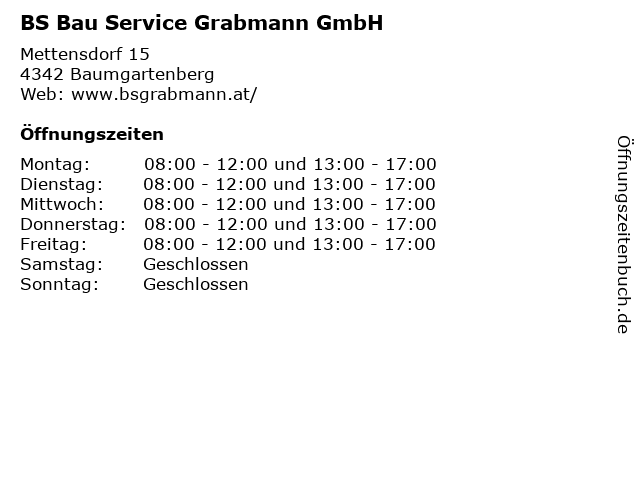 BS Bau Service Grabmann GmbH

Mettensdorf 15
4342 Baumgartenberg
Web: www.bsgrabmann.at/

Öffnungszeiten

Montag: 08:00 - 12:00 und 13:00 - 17:00
Dienstag: 08:00 - 12:00 und 13:00 - 17:00
Mittwoch: 08:00 - 12:00 und 13:00 - 17:00
Donnerstag: 08:00 - 12:00 und 13:00 - 17:00
Freitag: 08:00 - 12:00 und 13:00 - 17:00
Samstag: Geschlossen
Sonntag: Geschlossen

Öffnungszeitenbuch.de